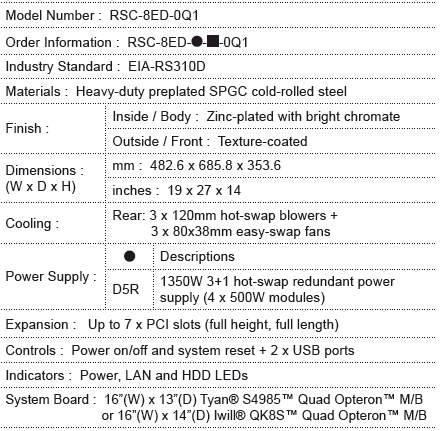 Model Number : RSC-8ED-0Q1

Order Information : RSC-8ED-●-■-0Q1

Industry Standard : EIA-RS310D

Materials : Heavy-duty preplated SPGC cold-rolled steel

| Finish : | Inside / Body : Zinc-plated with bright chromate |
|---|---|
| | Outside / Front : Texture-coated |
| Dimensions : (W x D x H) | mm : 482.6 x 685.8 x 353.6 |
| | inches : 19 x 27 x 14 |
| Cooling : | Rear: 3 x 120mm hot-swap blowers + 3 x 80x38mm easy-swap fans |

| Power Supply : | ● | Descriptions |
|---|---|---|
| | D5R | 1350W 3+1 hot-swap redundant power supply (4 x 500W modules) |

Expansion : Up to 7 x PCI slots (full height, full length)

Controls : Power on/off and system reset + 2 x USB ports

Indicators : Power, LAN and HDD LEDs

System Board : 16"(W) x 13"(D) Tyan® S4985™ Quad Opteron™ M/B or 16"(W) x 14"(D) Iwill® QK8S™ Quad Opteron™ M/B